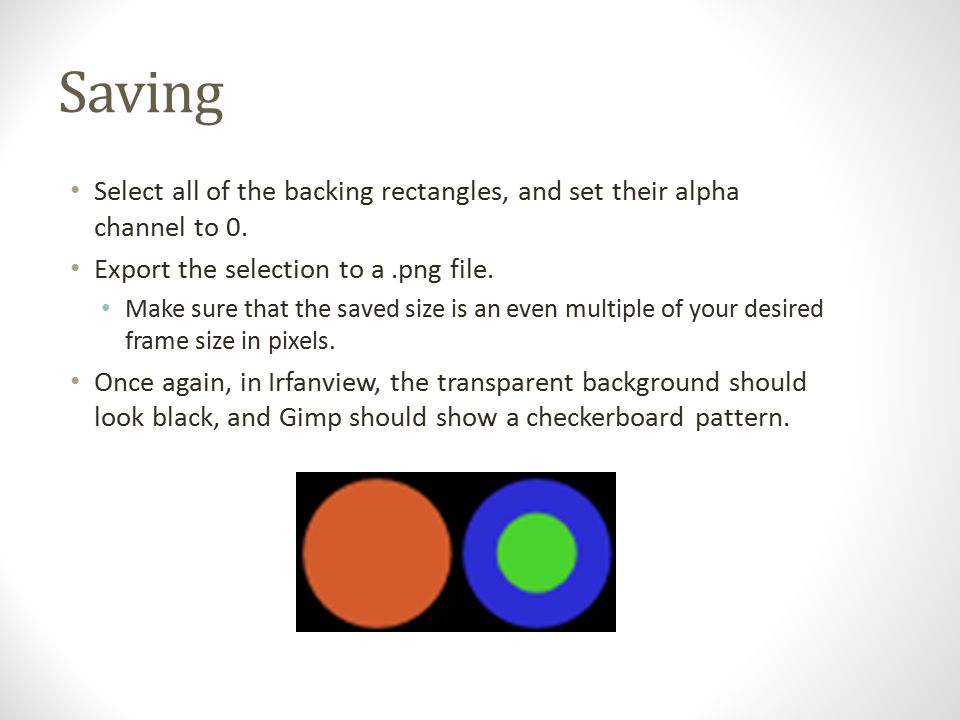 Saving

• Select all of the backing rectangles, and set their alpha channel to 0.
• Export the selection to a .png file.
  • Make sure that the saved size is an even multiple of your desired frame size in pixels.
• Once again, in Irfanview, the transparent background should look black, and Gimp should show a checkerboard pattern.